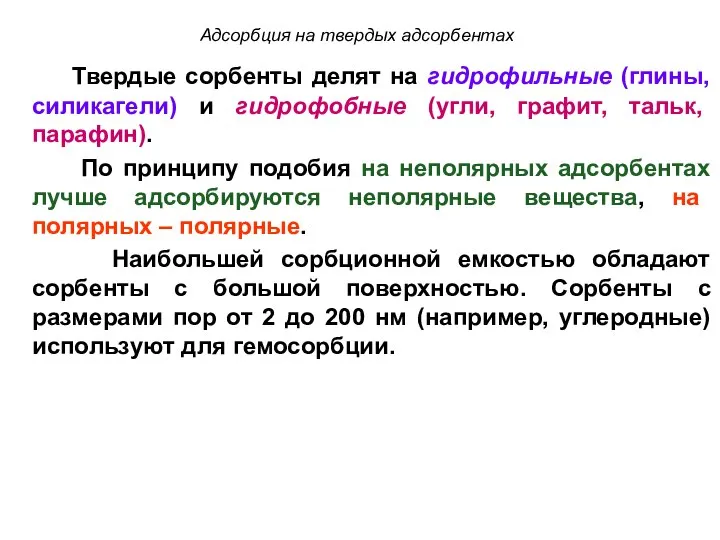 Адсорбция на твердых адсорбентах

Твердые сорбенты делят на гидрофильные (глины, силикагели) и гидрофобные (угли, графит, тальк, парафин).

По принципу подобия на неполярных адсорбентах лучше адсорбируются неполярные вещества, на полярных – полярные.

Наибольшей сорбционной емкостью обладают сорбенты с большой поверхностью. Сорбенты с размерами пор от 2 до 200 нм (например, углеродные) используют для гемосорбции.